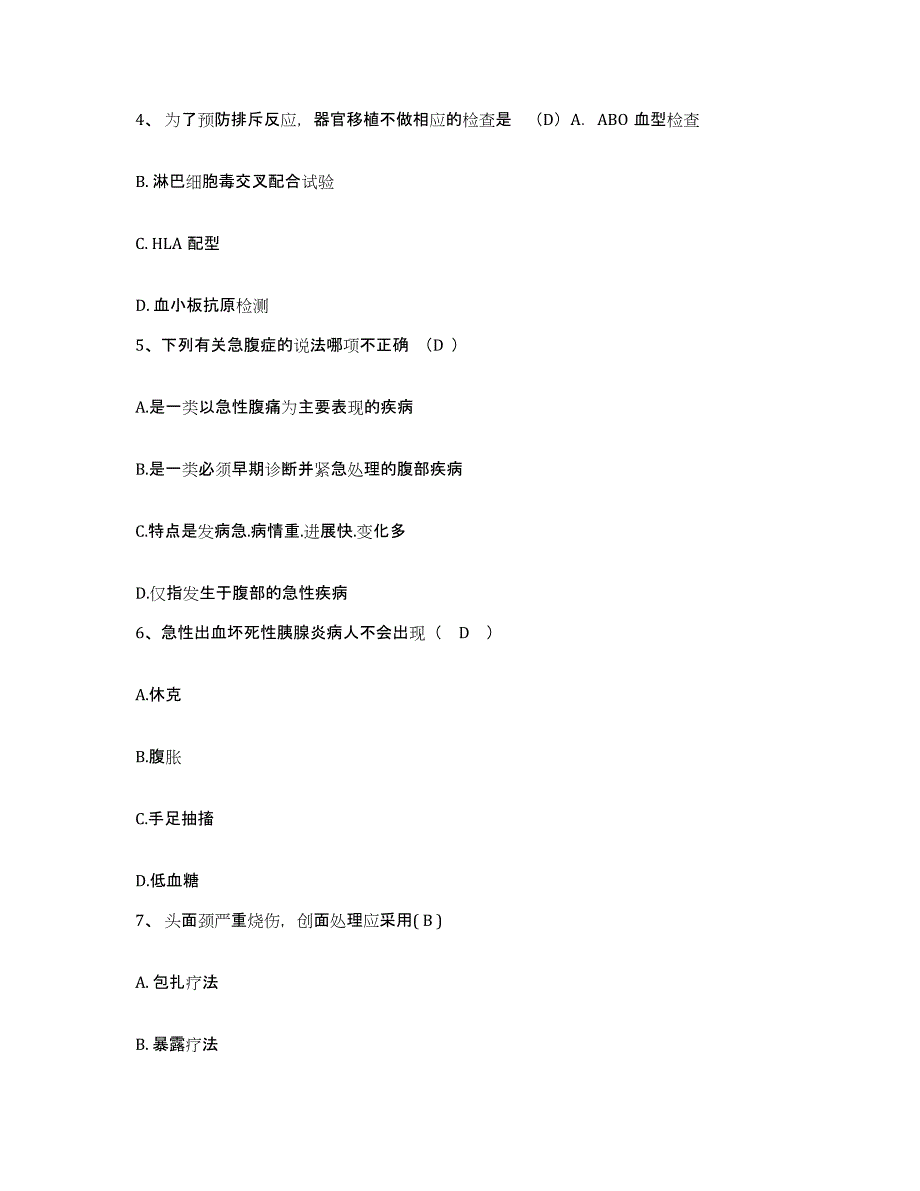 4、为了预防排斥反应，器官移植不做相应的检查是 （D）A. ABO 血型检查

B. 淋巴细胞毒交叉配合试验

C. HLA 配型

D. 血小板抗原检测

5、下列有关急腹症的说法哪项不正确 （D ）

A.是一类以急性腹痛为主要表现的疾病

B.是一类必须早期诊断并紧急处理的腹部疾病

C.特点是发病急.病情重.进展快.变化多

D.仅指发生于腹部的急性疾病

6、急性出血坏死性胰腺炎病人不会出现（ D ）

A.休克

B.腹胀

C.手足抽搐

D.低血糖

7、头面颈严重烧伤，创面处理应采用( B )

A. 包扎疗法

B. 暴露疗法